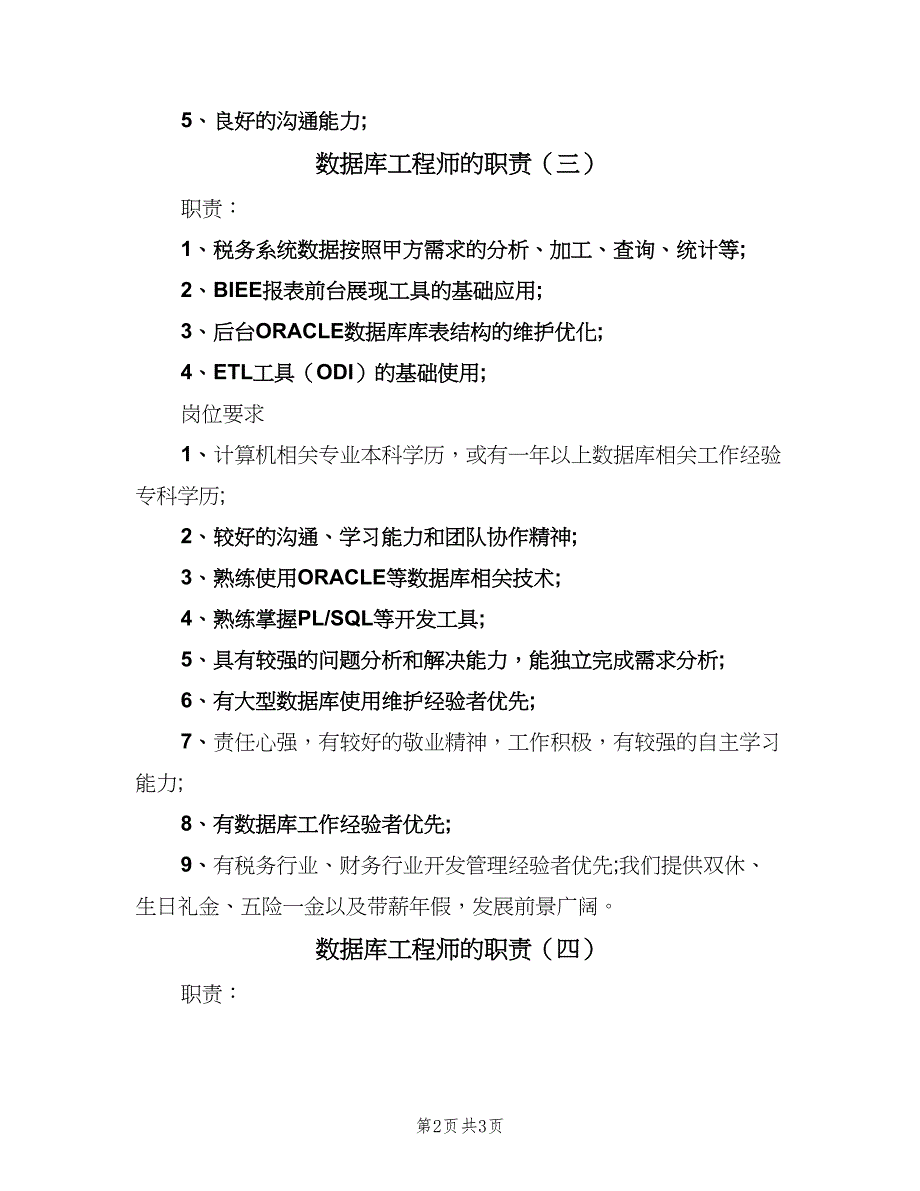 5、良好的沟通能力;

数据库工程师的职责（三）

职责：

1、税务系统数据按照甲方需求的分析、加工、查询、统计等;

2、BIEE报表前台展现工具的基础应用;

3、后台ORACLE数据库库表结构的维护优化;

4、ETL工具（ODI）的基础使用;

岗位要求

1、计算机相关专业本科学历，或有一年以上数据库相关工作经验专科学历;

2、较好的沟通、学习能力和团队协作精神;

3、熟练使用ORACLE等数据库相关技术;

4、熟练掌握PL/SQL等开发工具;

5、具有较强的问题分析和解决能力，能独立完成需求分析;

6、有大型数据库使用维护经验者优先;

7、责任心强，有较好的敬业精神，工作积极，有较强的自主学习能力;

8、有数据库工作经验者优先;

9、有税务行业、财务行业开发管理经验者优先;我们提供双休、生日礼金、五险一金以及带薪年假，发展前景广阔。

数据库工程师的职责（四）

职责：

第2页 共3页